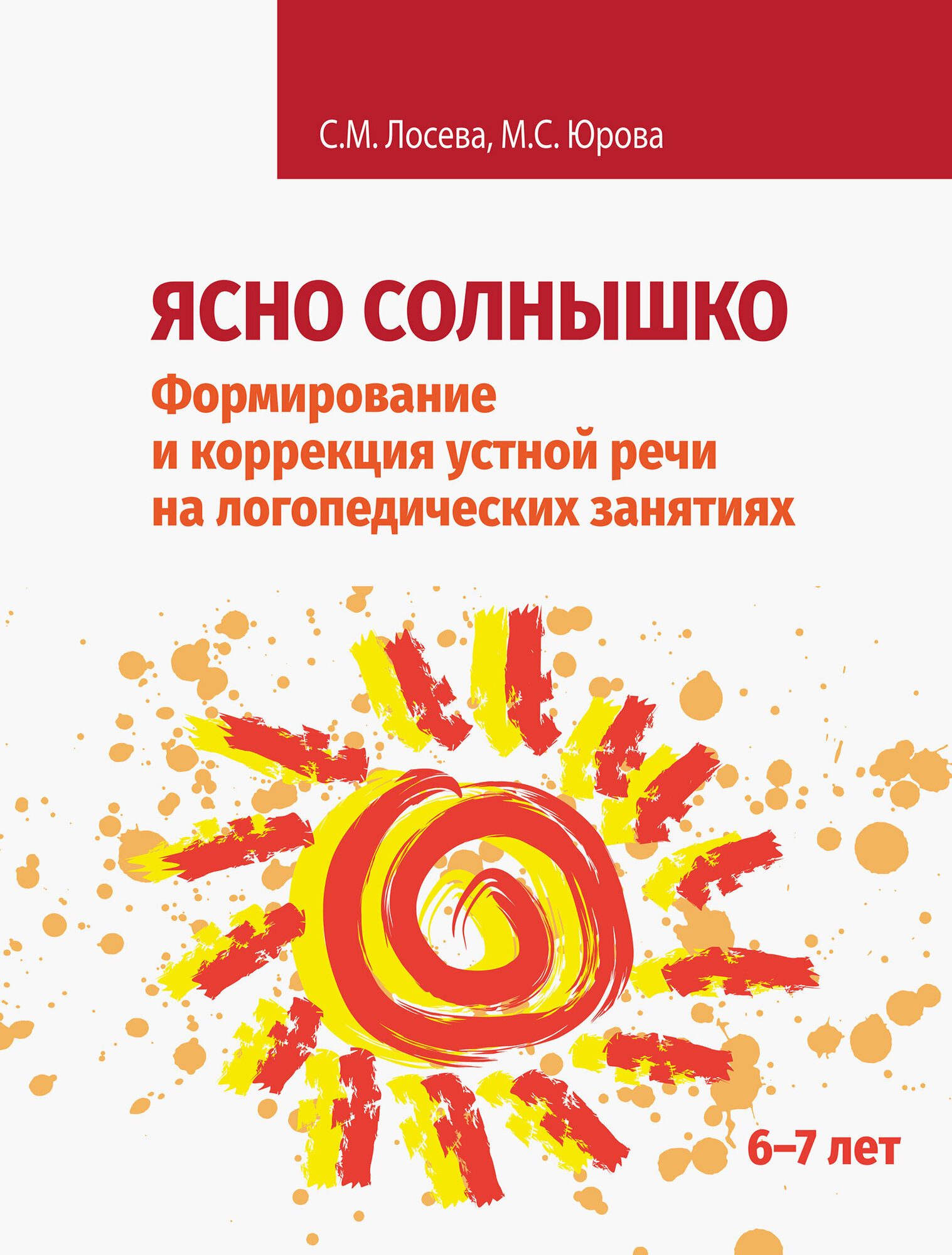 С.М. Лосева, М.С. Юрова

ЯСНО СОЛНЫШКО

Формирование и коррекция устной речи на логопедических занятиях

6–7 лет